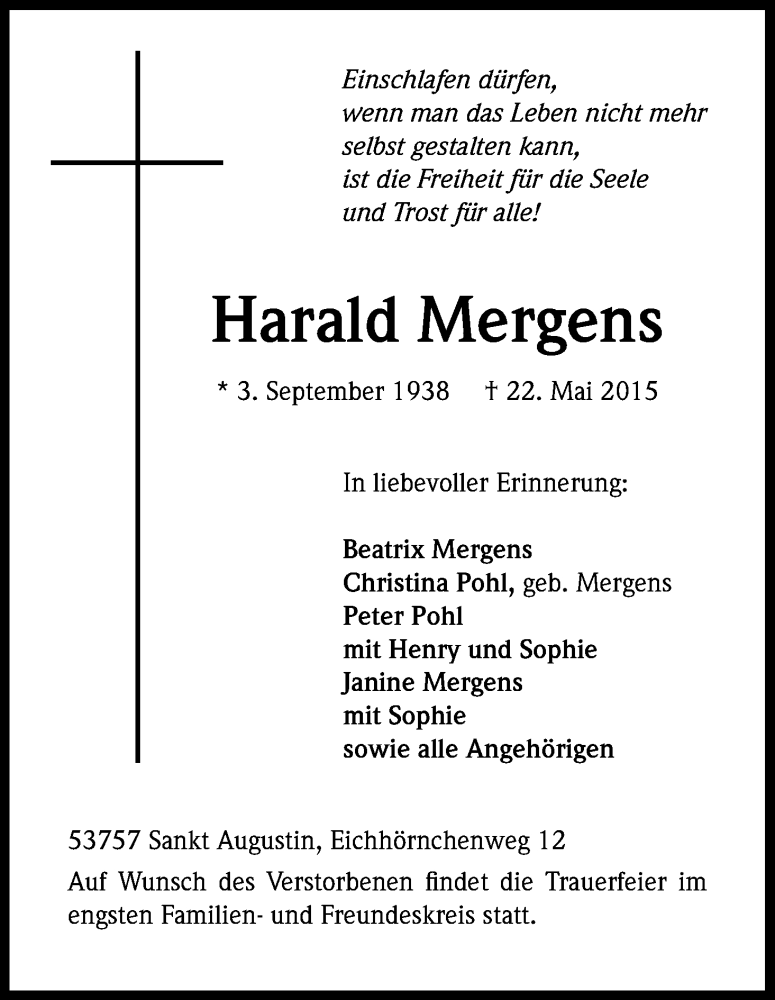 Einschlafen dürfen,
wenn man das Leben nicht mehr
selbst gestalten kann,
ist die Freiheit für die Seele
und Trost für alle!

Harald Mergens

* 3. September 1938 † 22. Mai 2015

In liebevoller Erinnerung:

Beatrix Mergens
Christina Pohl, geb. Mergens
Peter Pohl
mit Henry und Sophie
Janine Mergens
mit Sophie
sowie alle Angehörigen

53757 Sankt Augustin, Eichhörnchenweg 12

Auf Wunsch des Verstorbenen findet die Trauerfeier im engsten Familien- und Freundeskreis statt.